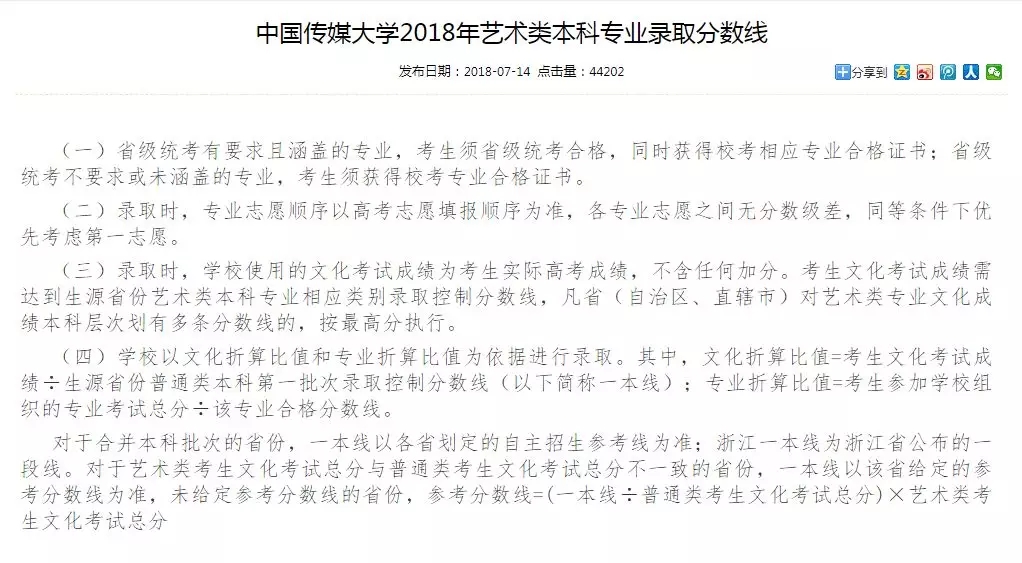 中国传媒大学2018年艺术类本科专业录取分数线

发布日期：2018-07-14 点击量：44202

分享到

（一）省级统考有要求且涵盖的专业，考生须省级统考合格，同时获得校考相应专业合格证书；省级统考不要求或未涵盖的专业，考生须获得校考专业合格证书。

（二）录取时，专业志愿顺序以高考志愿填报顺序为准，各专业志愿之间无分数级差，同等条件下优先考虑第一志愿。

（三）录取时，学校使用的文化考试成绩为考生实际高考成绩，不含任何加分。考生文化考试成绩需达到生源省份艺术类本科专业相应类别录取控制分数线，凡省（自治区、直辖市）对艺术类专业文化成绩本科层次划有多条分数线的，按最高分执行。

（四）学校以文化折算比值和专业折算比值为依据进行录取。其中，文化折算比值=考生文化考试成绩÷生源省份普通类本科第一批次录取控制分数线（以下简称一本线）；专业折算比值=考生参加学校组织的专业考试总分÷该专业合格分数线。

对于合并本科批次的省份，一本线以各省划定的自主招生参考线为准；浙江一本线为浙江省公布的一段线。对于艺术类考生文化考试总分与普通类考生文化考试总分不一致的省份，一本线以该省给定的参考分数线为准，未给定参考分数线的省份，参考分数线=(一本线÷普通类考生文化考试总分)×艺术类考生文化考试总分